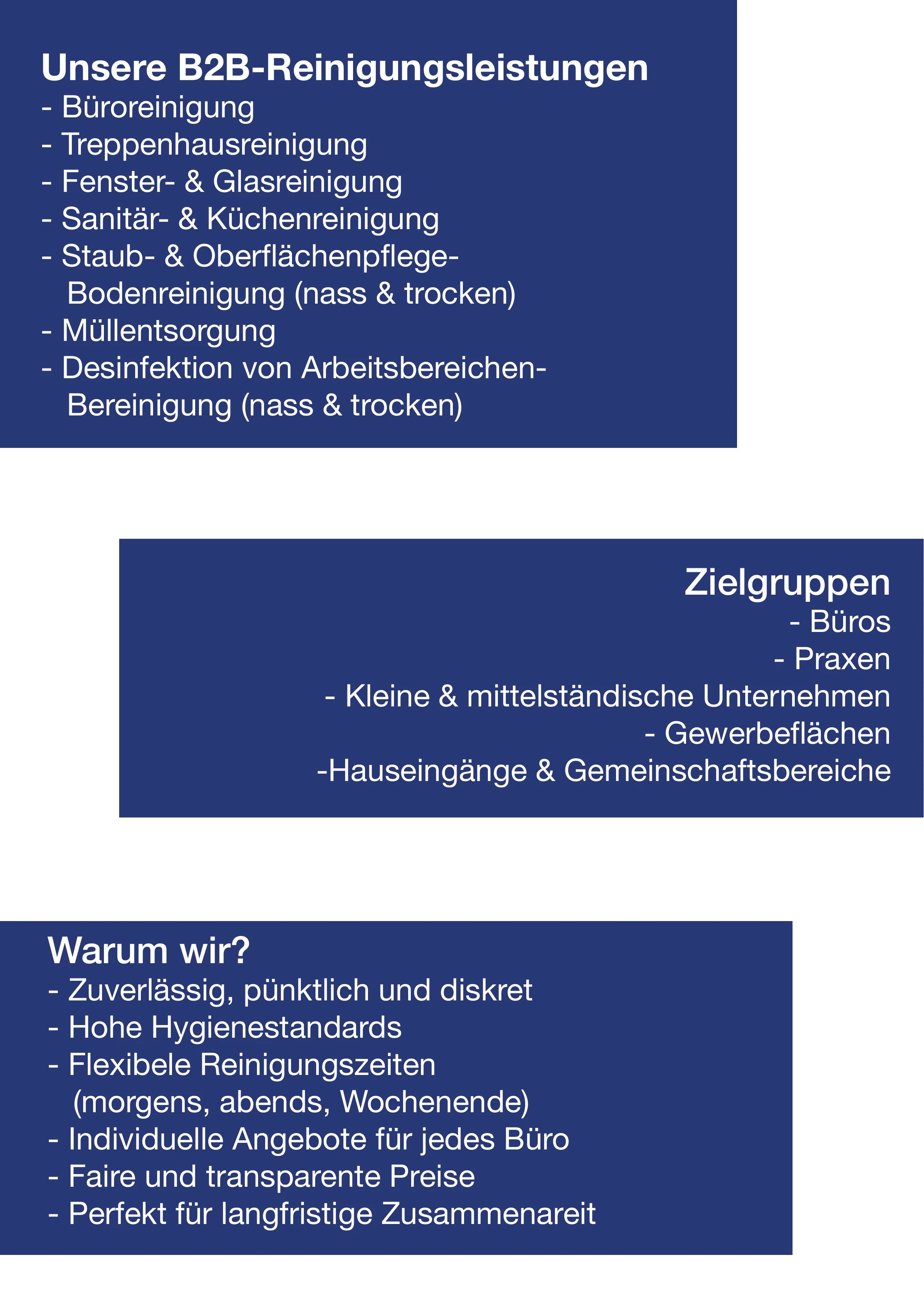 Unsere B2B-Reinigungsleistungen
- Büroreinigung
- Treppenhausreinigung
- Fenster- & Glasreinigung
- Sanitär- & Küchenreinigung
- Staub- & Oberflächenpflege- Bodenreinigung (nass & trocken)
- Müllentsorgung
- Desinfektion von Arbeitsbereichen- Bereinigung (nass & trocken)

Zielgruppen
- Büros
- Praxen
- Kleine & mittelständische Unternehmen
- Gewerbeflächen
-Hauseingänge & Gemeinschaftsbereiche

Warum wir?
- Zuverlässig, pünktlich und diskret
- Hohe Hygienestandards
- Flexibele Reinigungszeiten (morgens, abends, Wochenende)
- Individuelle Angebote für jedes Büro
- Faire und transparente Preise
- Perfekt für langfristige Zusammenareit